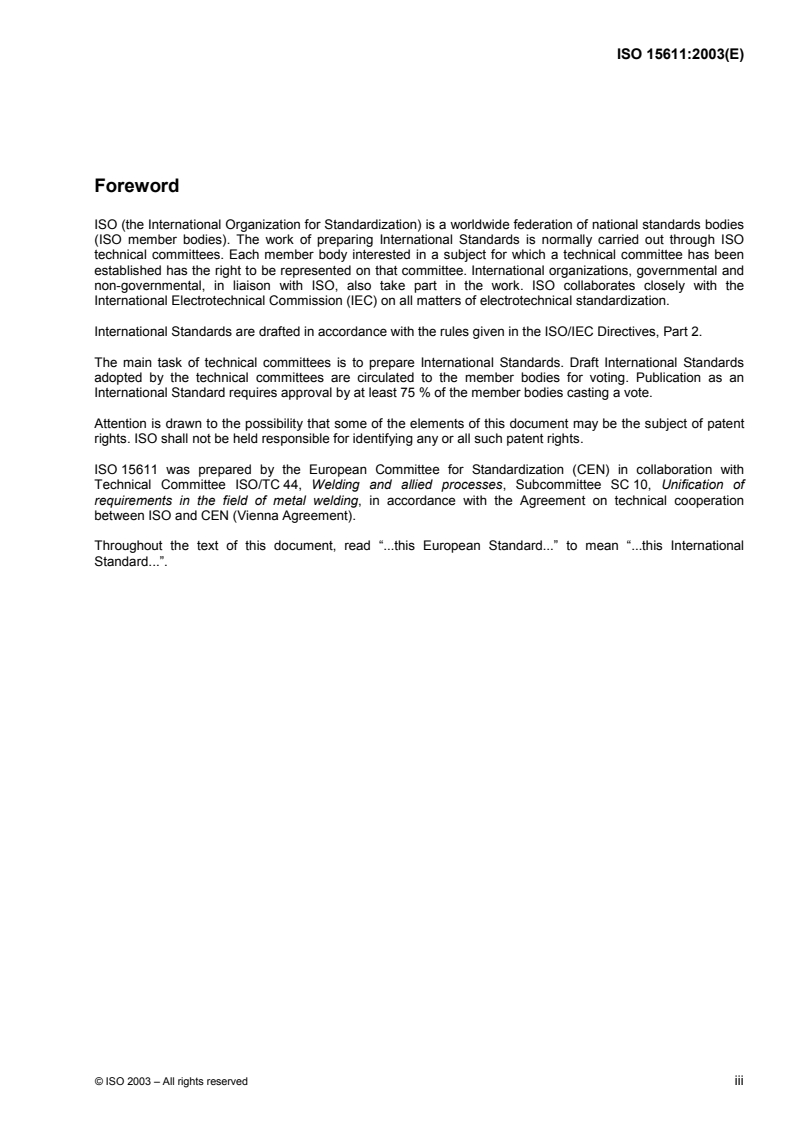 ISO 15611:2003(E)

Foreword

ISO (the International Organization for Standardization) is a worldwide federation of national standards bodies (ISO member bodies). The work of preparing International Standards is normally carried out through ISO technical committees. Each member body interested in a subject for which a technical committee has been established has the right to be represented on that committee. International organizations, governmental and non-governmental, in liaison with ISO, also take part in the work. ISO collaborates closely with the International Electrotechnical Commission (IEC) on all matters of electrotechnical standardization.

International Standards are drafted in accordance with the rules given in the ISO/IEC Directives, Part 2.

The main task of technical committees is to prepare International Standards. Draft International Standards adopted by the technical committees are circulated to the member bodies for voting. Publication as an International Standard requires approval by at least 75 % of the member bodies casting a vote.

Attention is drawn to the possibility that some of the elements of this document may be the subject of patent rights. ISO shall not be held responsible for identifying any or all such patent rights.

ISO 15611 was prepared by the European Committee for Standardization (CEN) in collaboration with Technical Committee ISO/TC 44, Welding and allied processes, Subcommittee SC 10, Unification of requirements in the field of metal welding, in accordance with the Agreement on technical cooperation between ISO and CEN (Vienna Agreement).

Throughout the text of this document, read "...this European Standard..." to mean "...this International Standard...".

© ISO 2003 – All rights reserved

iii